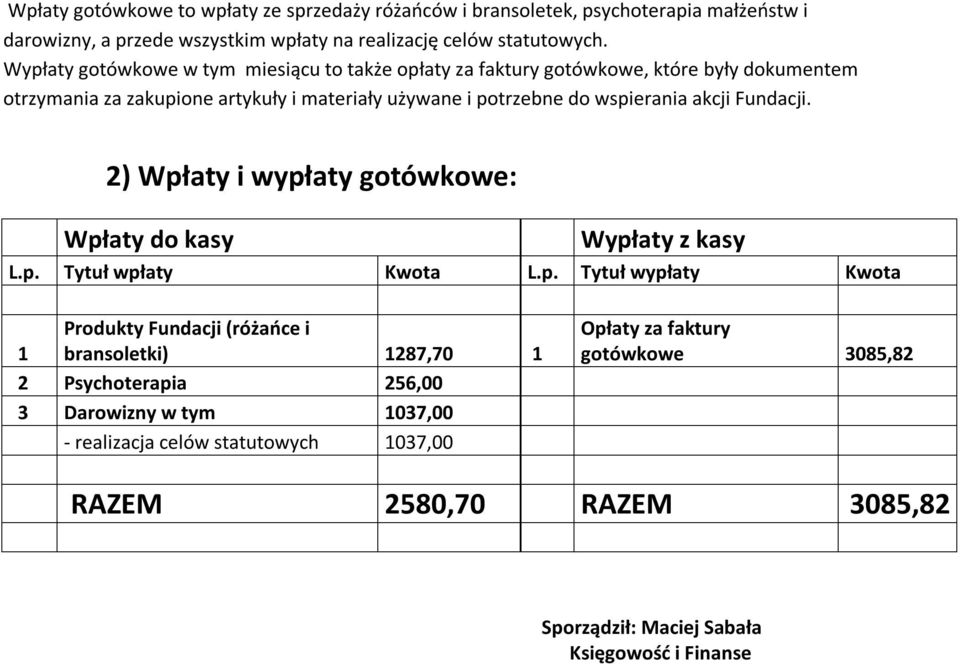 Wpłaty gotówkowe to wpłaty ze sprzedaży różańców i bransoletek, psychoterapia małżeństw i darowizny, a przede wszystkim wpłaty na realizację celów statutowych.
Wypłaty gotówkowe w tym miesiącu to także opłaty za faktury gotówkowe, które były dokumentem otrzymania za zakupione artykuły i materiały używane i potrzebne do wspierania akcji Fundacji.

2) Wpłaty i wypłaty gotówkowe:

| | Wpłaty do kasy | | | Wypłaty z kasy | |
|---|---|---|---|---|---|
| L.p. | Tytuł wpłaty | Kwota | L.p. | Tytuł wypłaty | Kwota |
| | | | | | |
| 1 | Produkty Fundacji (różańce i bransoletki) | 1287,70 | 1 | Opłaty za faktury gotówkowe | 3085,82 |
| 2 | Psychoterapia | 256,00 | | | |
| 3 | Darowizny w tym | 1037,00 | | | |
| | - realizacja celów statutowych | 1037,00 | | | |
| | | | | | |
| | RAZEM | 2580,70 | | RAZEM | 3085,82 |
| | | | | | |

Sporządził: Maciej Sabała
Księgowość i Finanse